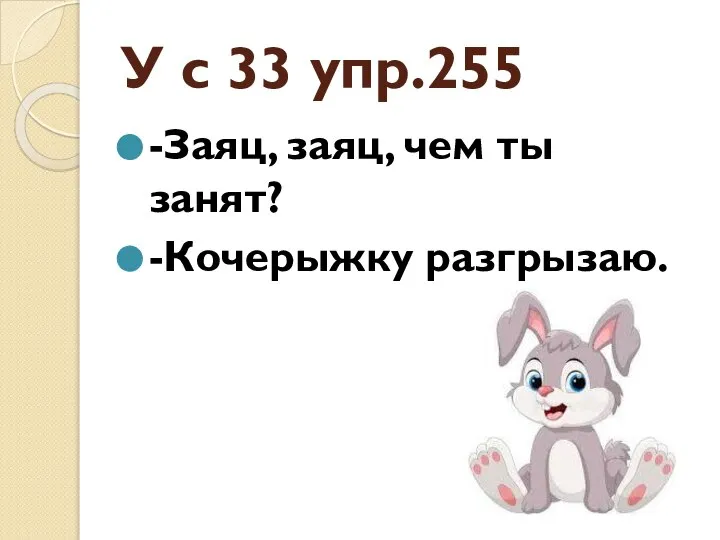 У с 33 упр.255

-Заяц, заяц, чем ты занят?

-Кочерыжку разгрызаю.